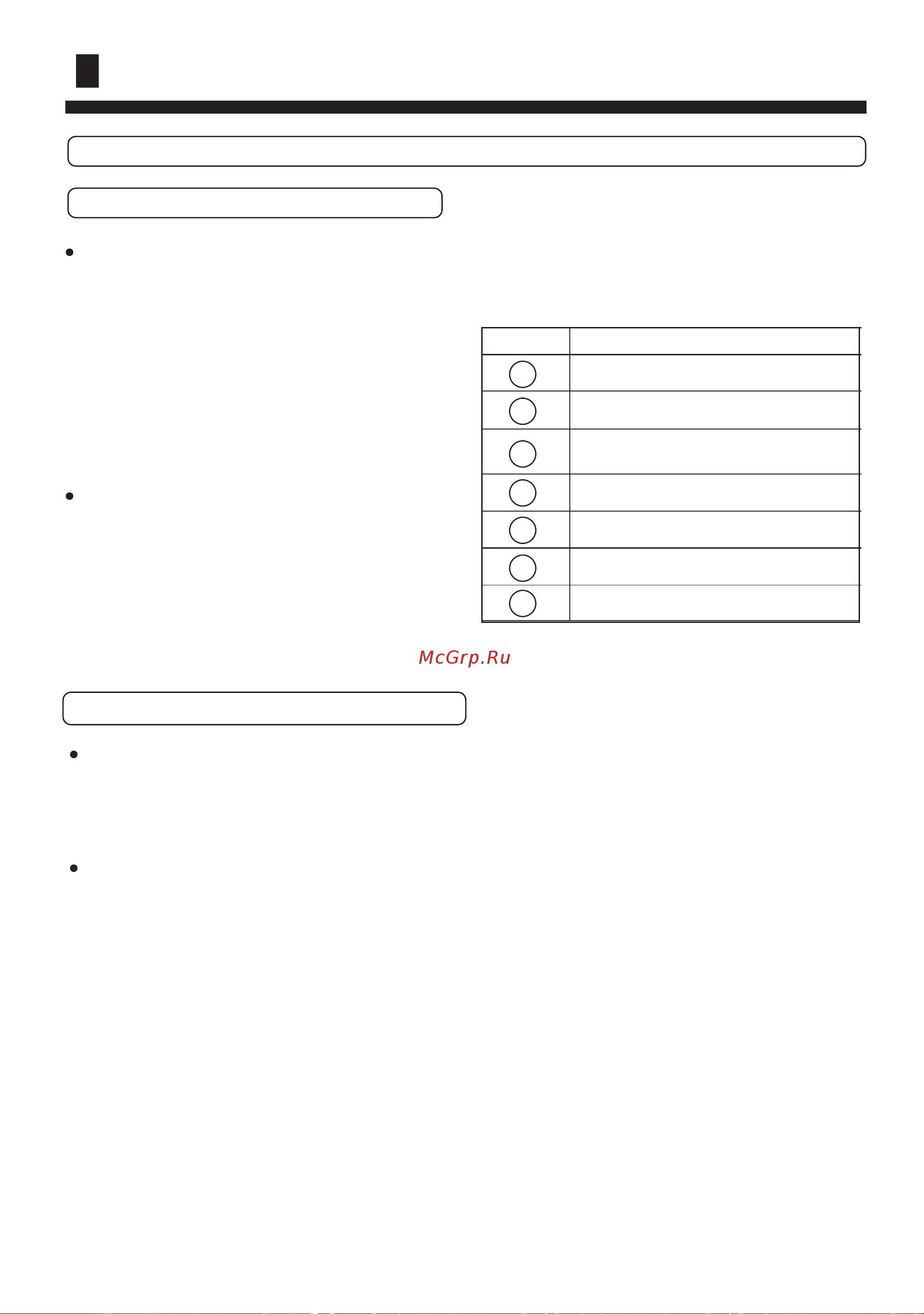 McGrp.Ru